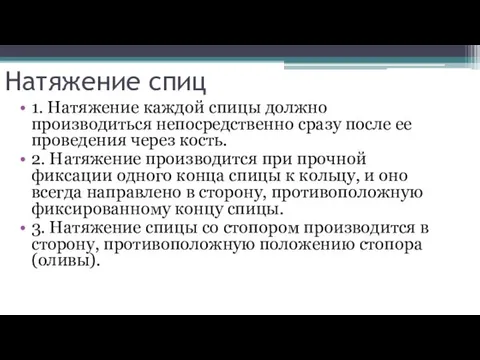 Натяжение спиц

• 1. Натяжение каждой спицы должно производиться непосредственно сразу после ее проведения через кость.
• 2. Натяжение производится при прочной фиксации одного конца спицы к кольцу, и оно всегда направлено в сторону, противоположную фиксированному концу спицы.
• 3. Натяжение спицы со стопором производится в сторону, противоположную положению стопора (оливы).